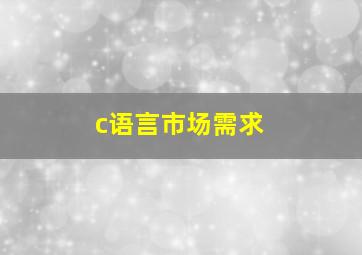 c语言市场需求